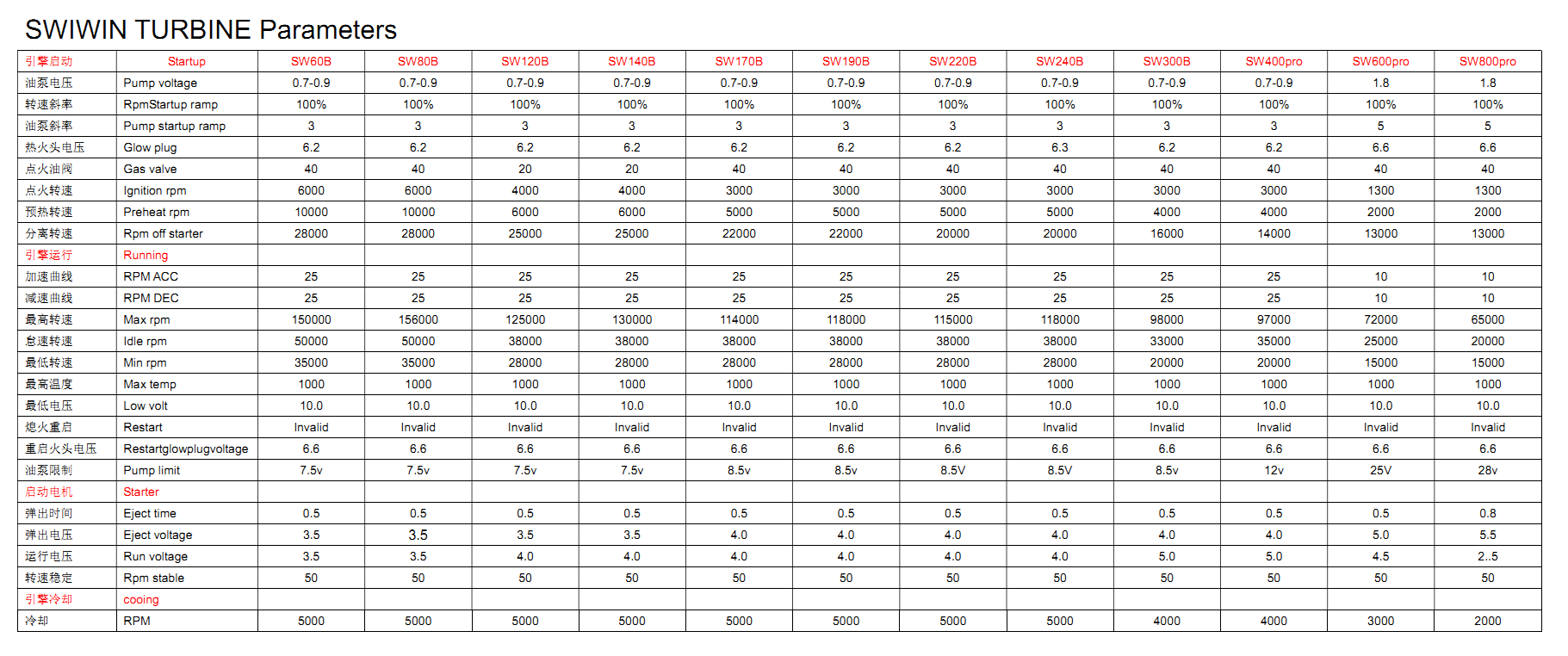 SWIWIN TURBINE Parameters

| 引擎启动 | Startup | SW60B | SW80B | SW120B | SW140B | SW170B | SW190B | SW220B | SW240B | SW300B | SW400pro | SW600pro | SW800pro |
|---|---|---|---|---|---|---|---|---|---|---|---|---|---|
| 油泵电压 | Pump voltage | 0.7-0.9 | 0.7-0.9 | 0.7-0.9 | 0.7-0.9 | 0.7-0.9 | 0.7-0.9 | 0.7-0.9 | 0.7-0.9 | 0.7-0.9 | 0.7-0.9 | 1.8 | 1.8 |
| 转速斜率 | RpmStartup ramp | 100% | 100% | 100% | 100% | 100% | 100% | 100% | 100% | 100% | 100% | 100% | 100% |
| 油泵斜率 | Pump startup ramp | 3 | 3 | 3 | 3 | 3 | 3 | 3 | 3 | 3 | 3 | 5 | 5 |
| 热火头电压 | Glow plug | 6.2 | 6.2 | 6.2 | 6.2 | 6.2 | 6.2 | 6.2 | 6.3 | 6.2 | 6.2 | 6.6 | 6.6 |
| 点火油阀 | Gas valve | 40 | 40 | 20 | 20 | 40 | 40 | 40 | 40 | 40 | 40 | 40 | 40 |
| 点火转速 | Ignition rpm | 6000 | 6000 | 4000 | 4000 | 3000 | 3000 | 3000 | 3000 | 3000 | 3000 | 1300 | 1300 |
| 预热转速 | Preheat rpm | 10000 | 10000 | 6000 | 6000 | 5000 | 5000 | 5000 | 5000 | 4000 | 4000 | 2000 | 2000 |
| 分离转速 | Rpm off starter | 28000 | 28000 | 25000 | 25000 | 22000 | 22000 | 20000 | 20000 | 16000 | 14000 | 13000 | 13000 |
| 引擎运行 | Running | | | | | | | | | | | | |
| 加速曲线 | RPM ACC | 25 | 25 | 25 | 25 | 25 | 25 | 25 | 25 | 25 | 25 | 10 | 10 |
| 减速曲线 | RPM DEC | 25 | 25 | 25 | 25 | 25 | 25 | 25 | 25 | 25 | 25 | 10 | 10 |
| 最高转速 | Max rpm | 150000 | 156000 | 125000 | 130000 | 114000 | 118000 | 115000 | 118000 | 98000 | 97000 | 72000 | 65000 |
| 怠速转速 | Idle rpm | 50000 | 50000 | 38000 | 38000 | 38000 | 38000 | 38000 | 38000 | 33000 | 35000 | 25000 | 20000 |
| 最低转速 | Min rpm | 35000 | 35000 | 28000 | 28000 | 28000 | 28000 | 28000 | 28000 | 20000 | 20000 | 15000 | 15000 |
| 最高温度 | Max temp | 1000 | 1000 | 1000 | 1000 | 1000 | 1000 | 1000 | 1000 | 1000 | 1000 | 1000 | 1000 |
| 最低电压 | Low volt | 10.0 | 10.0 | 10.0 | 10.0 | 10.0 | 10.0 | 10.0 | 10.0 | 10.0 | 10.0 | 10.0 | 10.0 |
| 熄火重启 | Restart | Invalid | Invalid | Invalid | Invalid | Invalid | Invalid | Invalid | Invalid | Invalid | Invalid | Invalid | Invalid |
| 重启火头电压 | Restartglowplugvoltage | 6.6 | 6.6 | 6.6 | 6.6 | 6.6 | 6.6 | 6.6 | 6.6 | 6.6 | 6.6 | 6.6 | 6.6 |
| 油泵限制 | Pump limit | 7.5v | 7.5v | 7.5v | 7.5v | 8.5v | 8.5v | 8.5V | 8.5V | 8.5v | 12v | 25V | 28v |
| 启动电机 | Starter | | | | | | | | | | | | |
| 弹出时间 | Eject time | 0.5 | 0.5 | 0.5 | 0.5 | 0.5 | 0.5 | 0.5 | 0.5 | 0.5 | 0.5 | 0.5 | 0.8 |
| 弹出电压 | Eject voltage | 3.5 | 3.5 | 3.5 | 3.5 | 4.0 | 4.0 | 4.0 | 4.0 | 4.0 | 4.0 | 5.0 | 5.5 |
| 运行电压 | Run voltage | 3.5 | 3.5 | 4.0 | 4.0 | 4.0 | 4.0 | 4.0 | 4.0 | 5.0 | 5.0 | 4.5 | 2..5 |
| 转速稳定 | Rpm stable | 50 | 50 | 50 | 50 | 50 | 50 | 50 | 50 | 50 | 50 | 50 | 50 |
| 引擎冷却 | cooing | | | | | | | | | | | | |
| 冷却 | RPM | 5000 | 5000 | 5000 | 5000 | 5000 | 5000 | 5000 | 5000 | 4000 | 4000 | 3000 | 2000 |